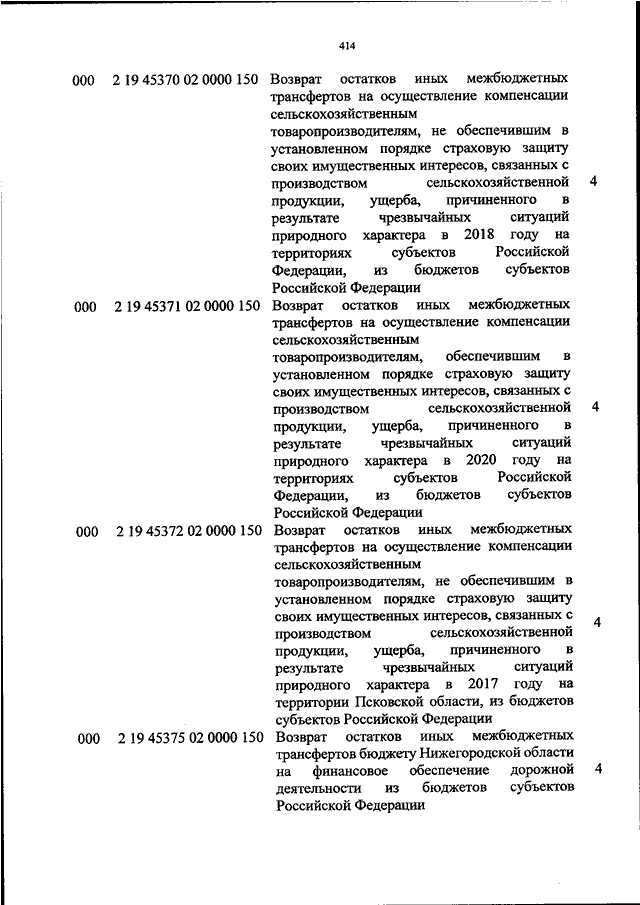 414

| | | | |
|---|---|---|---|
| 000 | 2 19 45370 02 0000 150 | Возврат остатков иных межбюджетных трансфертов на осуществление компенсации сельскохозяйственным товаропроизводителям, не обеспечившим в установленном порядке страховую защиту своих имущественных интересов, связанных с производством сельскохозяйственной продукции, ущерба, причиненного в результате чрезвычайных ситуаций природного характера в 2018 году на территориях субъектов Российской Федерации, из бюджетов субъектов Российской Федерации | 4 |
| 000 | 2 19 45371 02 0000 150 | Возврат остатков иных межбюджетных трансфертов на осуществление компенсации сельскохозяйственным товаропроизводителям, обеспечившим в установленном порядке страховую защиту своих имущественных интересов, связанных с производством сельскохозяйственной продукции, ущерба, причиненного в результате чрезвычайных ситуаций природного характера в 2020 году на территориях субъектов Российской Федерации, из бюджетов субъектов Российской Федерации | 4 |
| 000 | 2 19 45372 02 0000 150 | Возврат остатков иных межбюджетных трансфертов на осуществление компенсации сельскохозяйственным товаропроизводителям, не обеспечившим в установленном порядке страховую защиту своих имущественных интересов, связанных с производством сельскохозяйственной продукции, ущерба, причиненного в результате чрезвычайных ситуаций природного характера в 2017 году на территории Псковской области, из бюджетов субъектов Российской Федерации | 4 |
| 000 | 2 19 45375 02 0000 150 | Возврат остатков иных межбюджетных трансфертов бюджету Нижегородской области на финансовое обеспечение дорожной деятельности из бюджетов субъектов Российской Федерации | 4 |